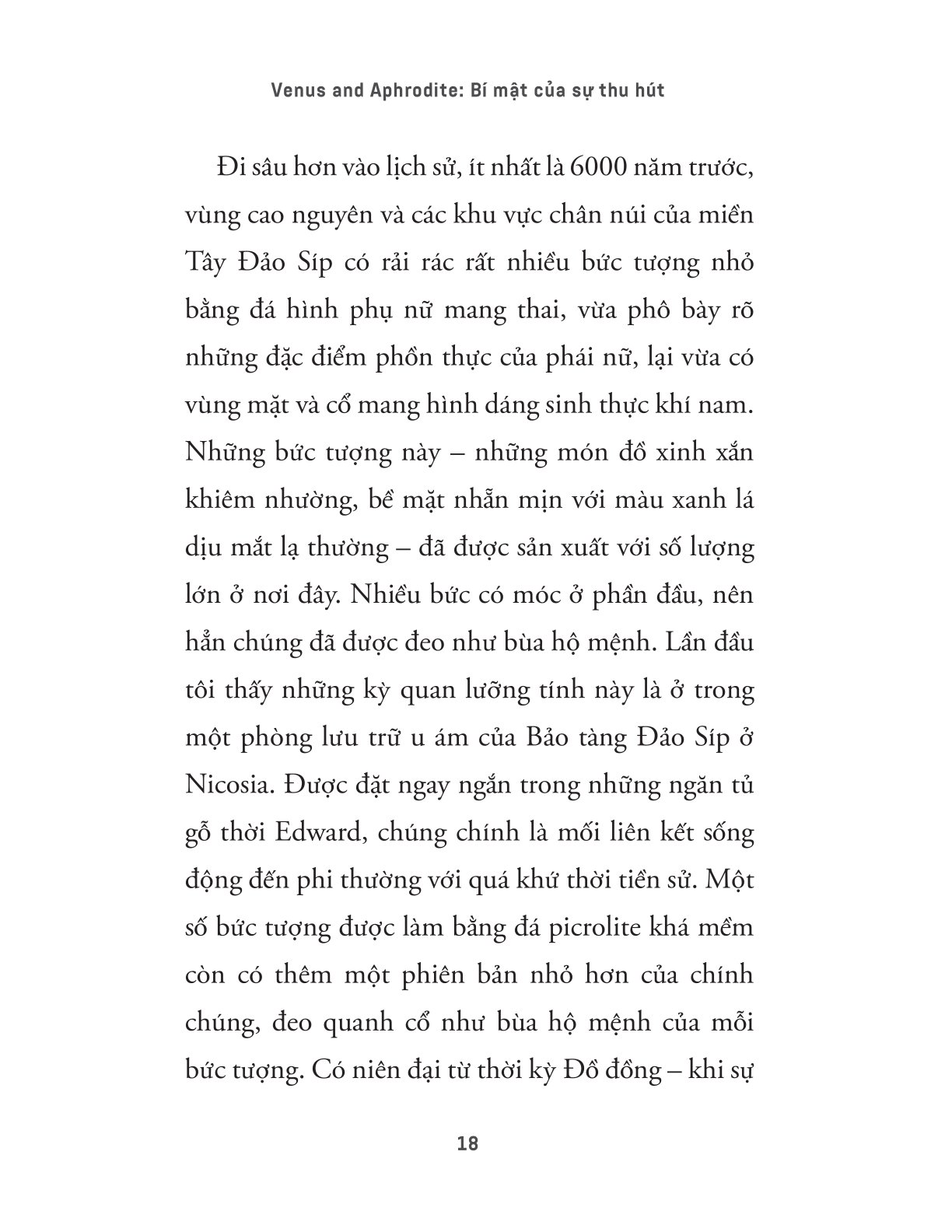 Venus and Aphrodite: Bí mật của sự thu hút

Đi sâu hơn vào lịch sử, ít nhất là 6000 năm trước, vùng cao nguyên và các khu vực chân núi của miền Tây Đảo Síp có rải rác rất nhiều bức tượng nhỏ bằng đá hình phụ nữ mang thai, vừa phô bày rõ những đặc điểm phồn thực của phái nữ, lại vừa có vùng mặt và cổ mang hình dáng sinh thực khí nam. Những bức tượng này – những món đồ xinh xắn khiêm nhường, bề mặt nhẵn mịn với màu xanh lá dịu mắt lạ thường – đã được sản xuất với số lượng lớn ở nơi đây. Nhiều bức có móc ở phần đầu, nên hẳn chúng đã được đeo như bùa hộ mệnh. Lần đầu tôi thấy những kỳ quan lưỡng tính này là ở trong một phòng lưu trữ u ám của Bảo tàng Đảo Síp ở Nicosia. Được đặt ngay ngắn trong những ngăn tủ gỗ thời Edward, chúng chính là mối liên kết sống động đến phi thường với quá khứ thời tiền sử. Một số bức tượng được làm bằng đá picrolite khá mềm còn có thêm một phiên bản nhỏ hơn của chính chúng, đeo quanh cổ như bùa hộ mệnh của mỗi bức tượng. Có niên đại từ thời kỳ Đồ đồng – khi sự

18